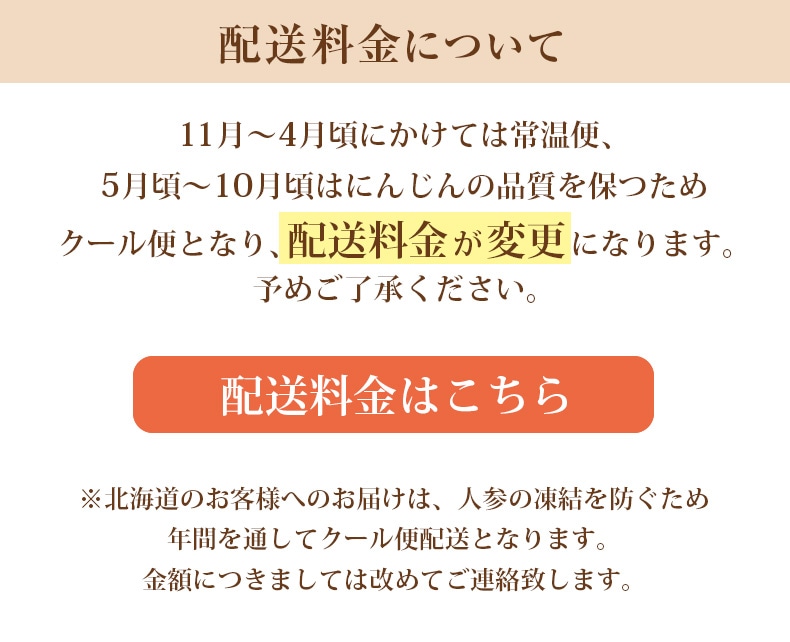 配送料金について

11月～4月頃にかけては常温便、
5月頃～10月頃はにんじんの品質を保つため
クール便となり、配送料金が変更になります。
予めご了承ください。

配送料金はこちら

※北海道のお客様へのお届けは、人参の凍結を防ぐため
年間を通してクール便配送となります。
金額につきましては改めてご連絡致します。